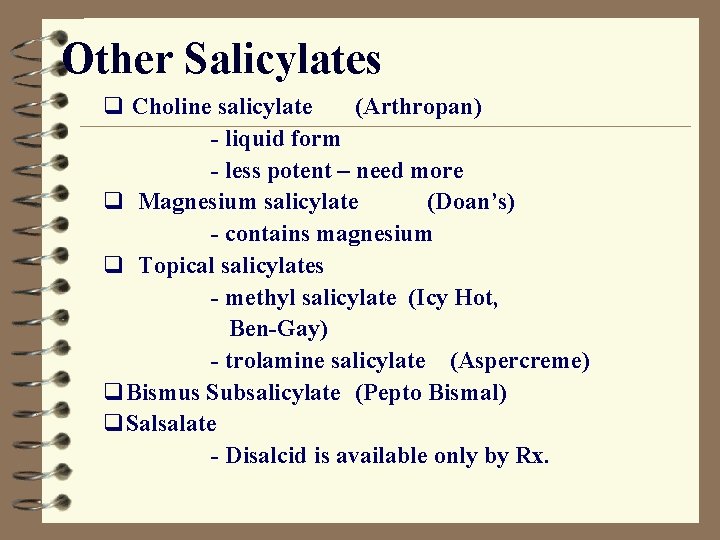 Other Salicylates

❑ Choline salicylate (Arthropan)
- liquid form
- less potent – need more

❑ Magnesium salicylate (Doan's)
- contains magnesium

❑ Topical salicylates
- methyl salicylate (Icy Hot, Ben-Gay)
- trolamine salicylate (Aspercreme)

❑ Bismus Subsalicylate (Pepto Bismal)

❑ Salsalate
- Disalcid is available only by Rx.